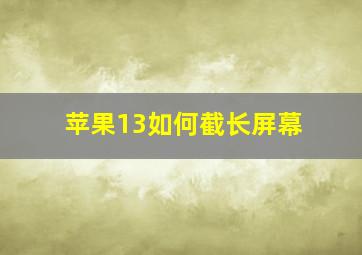 苹果13如何截长屏幕